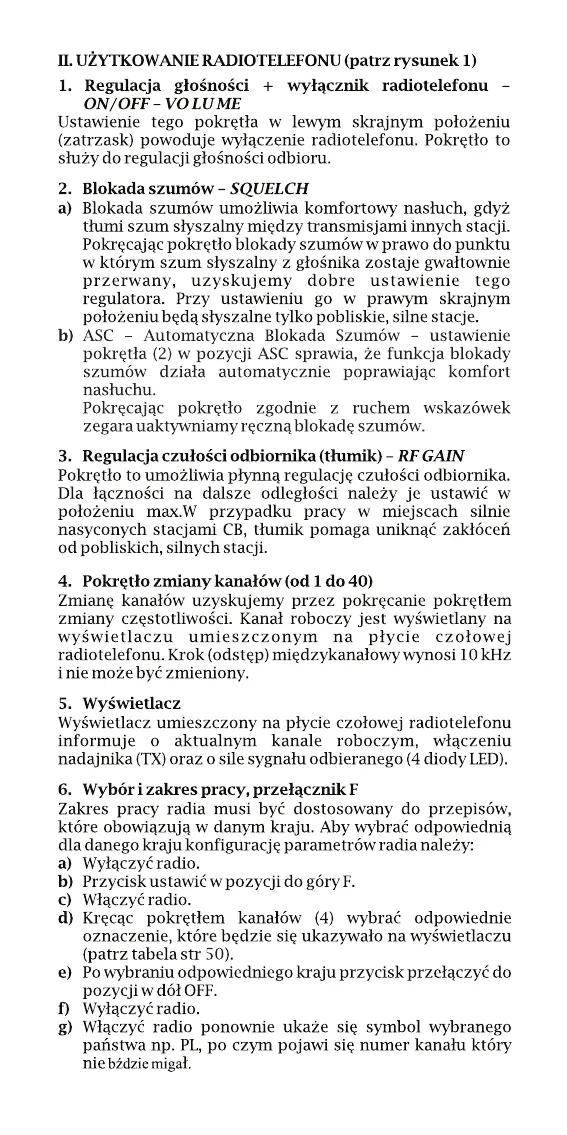 II. UŻYTKOWANIE RADIOTELEFONU (patrz rysunek 1)

1. Regulacja głośności + wyłącznik radiotelefonu – ON/OFF – VO LU ME
Ustawienie tego pokrętła w lewym skrajnym położeniu (zatrzask) powoduje wyłączenie radiotelefonu. Pokrętło to służy do regulacji głośności odbioru.

2. Blokada szumów – SQUELCH
a) Blokada szumów umożliwia komfortowy nasłuch, gdyż tłumi szum słyszalny między transmisjami innych stacji. Pokręcając pokrętło blokady szumów w prawo do punktu w którym szum słyszalny z głośnika zostaje gwałtownie przerwany, uzyskujemy dobre ustawienie tego regulatora. Przy ustawieniu go w prawym skrajnym położeniu będą słyszalne tylko pobliskie, silne stacje.
b) ASC – Automatyczna Blokada Szumów – ustawienie pokrętła (2) w pozycji ASC sprawia, że funkcja blokady szumów działa automatycznie poprawiając komfort nasłuchu.
Pokręcając pokrętło zgodnie z ruchem wskazówek zegara uaktywniamy ręczną blokadę szumów.

3. Regulacja czułości odbiornika (tłumik) – RF GAIN
Pokrętło to umożliwia płynną regulację czułości odbiornika. Dla łączności na dalsze odległości należy je ustawić w położeniu max.W przypadku pracy w miejscach silnie nasyconych stacjami CB, tłumik pomaga uniknąć zakłóceń od pobliskich, silnych stacji.

4. Pokrętło zmiany kanałów (od 1 do 40)
Zmianę kanałów uzyskujemy przez pokręcanie pokrętłem zmiany częstotliwości. Kanał roboczy jest wyświetlany na wyświetlaczu umieszczonym na płycie czołowej radiotelefonu. Krok (odstęp) międzykanałowy wynosi 10 kHz i nie może być zmieniony.

5. Wyświetlacz
Wyświetlacz umieszczony na płycie czołowej radiotelefonu informuje o aktualnym kanale roboczym, włączeniu nadajnika (TX) oraz o sile sygnału odbieranego (4 diody LED).

6. Wybór i zakres pracy, przełącznik F
Zakres pracy radia musi być dostosowany do przepisów, które obowiązują w danym kraju. Aby wybrać odpowiednią dla danego kraju konfigurację parametrów radia należy:
a) Wyłączyć radio.
b) Przycisk ustawić w pozycji do góry F.
c) Włączyć radio.
d) Kręcąc pokrętłem kanałów (4) wybrać odpowiednie oznaczenie, które będzie się ukazywało na wyświetlaczu (patrz tabela str 50).
e) Po wybraniu odpowiedniego kraju przycisk przełączyć do pozycji w dół OFF.
f) Wyłączyć radio.
g) Włączyć radio ponownie ukaże się symbol wybranego państwa np. PL, po czym pojawi się numer kanału który nie bździe migał.